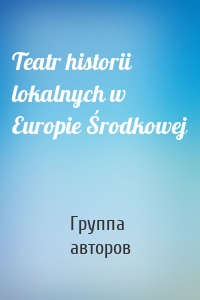 Teatr historii lokalnych w Europie Środkowej

Группа авторов